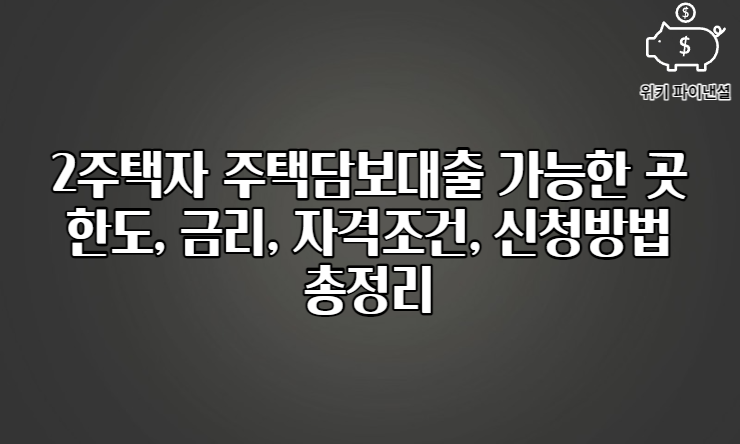 $
$
위키 파이낸셜

2주택자 주택담보대출 가능한 곳 한도, 금리, 자격조건, 신청방법 총정리